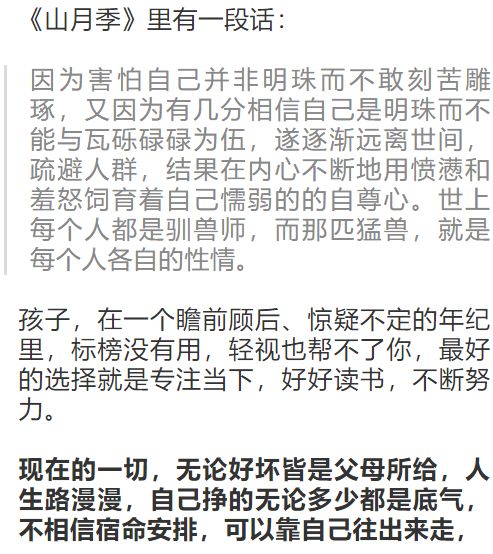 《山月季》里有一段话：

因为害怕自己并非明珠而不敢刻苦雕琢，又因为有几分相信自己是明珠而不能与瓦砾碌碌为伍，遂逐渐远离世间，疏避人群，结果在内心不断地用愤懑和羞怒饲育着自己懦弱的的自尊心。世上每个人都是驯兽师，而那匹猛兽，就是每个人各自的性情。

孩子，在一个瞻前顾后、惊疑不定的年纪里，标榜没有用，轻视也帮不了你，最好的选择就是专注当下，好好读书，不断努力。

现在的一切，无论好坏皆是父母所给，人生路漫漫，自己挣的无论多少都是底气，不相信宿命安排，可以靠自己往出来走，